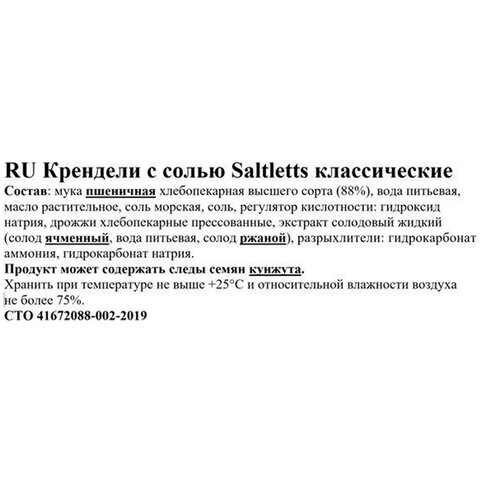 RU Крендели с солью Saltletts классические

Состав: мука пшеничная хлебопекарная высшего сорта (88%), вода питьевая, масло растительное, соль морская, соль, регулятор кислотности: гидроксид натрия, дрожжи хлебопекарные прессованные, экстракт солодовый жидкий (солод ячменный, вода питьевая, солод ржаной), разрыхлители: гидрокарбонат аммония, гидрокарбонат натрия.

Продукт может содержать следы семян кунжута.

Хранить при температуре не выше +25°C и относительной влажности воздуха не более 75%.

СТО 41672088-002-2019